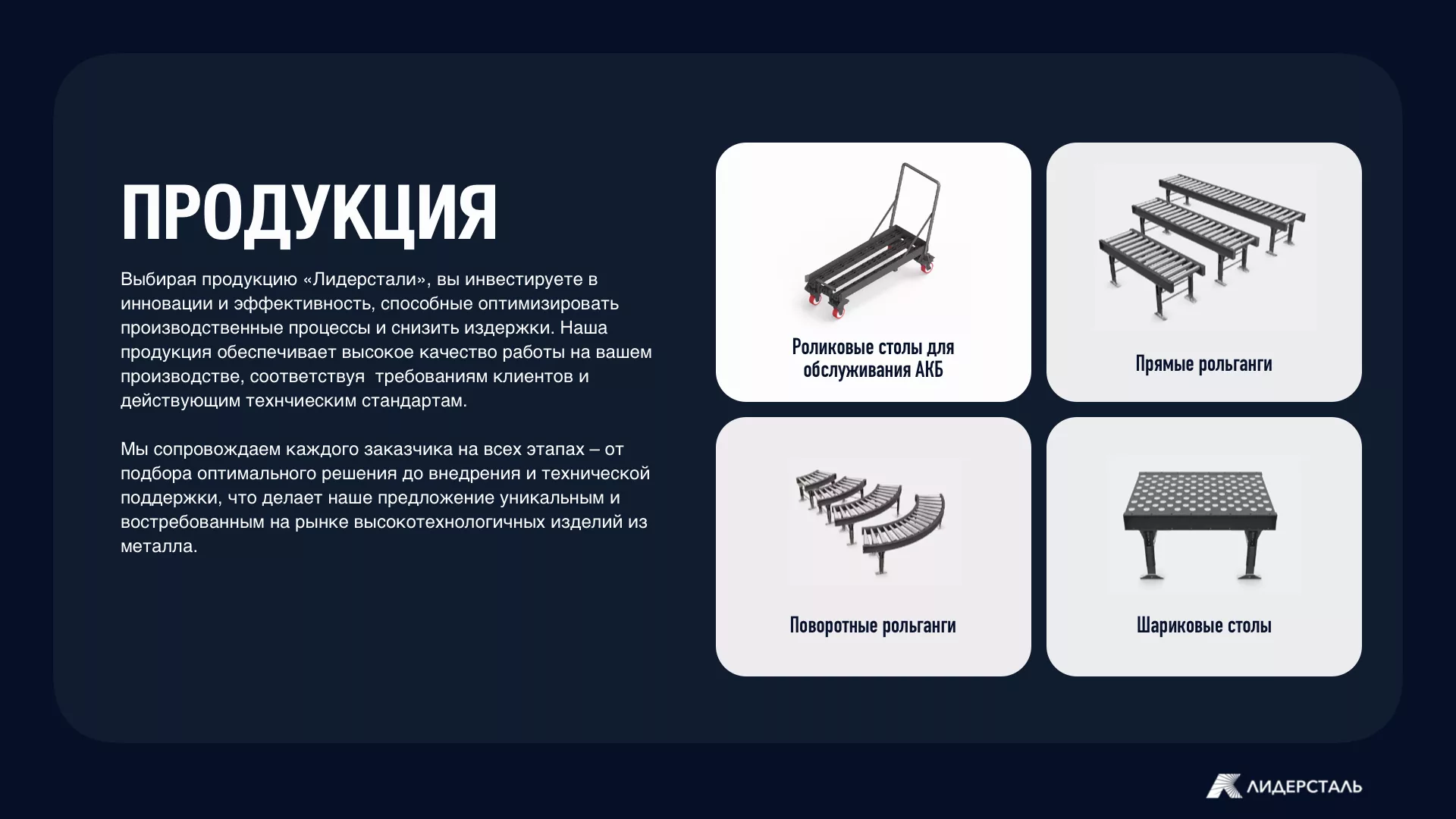 ПРОДУКЦИЯ

Выбирая продукцию «Лидерстали», вы инвестируете в инновации и эффективность, способные оптимизировать производственные процессы и снизить издержки. Наша продукция обеспечивает высокое качество работы на вашем производстве, соответствуя  требованиям клиентов и действующим технчиеским стандартам.

Мы сопровождаем каждого заказчика на всех этапах – от подбора оптимального решения до внедрения и технической поддержки, что делает наше предложение уникальным и востребованным на рынке высокотехнологичных изделий из металла.

Роликовые столы для обслуживания АКБ

Прямые рольганги

Поворотные рольганги

Шариковые столы

ЛИДЕРСТАЛЬ